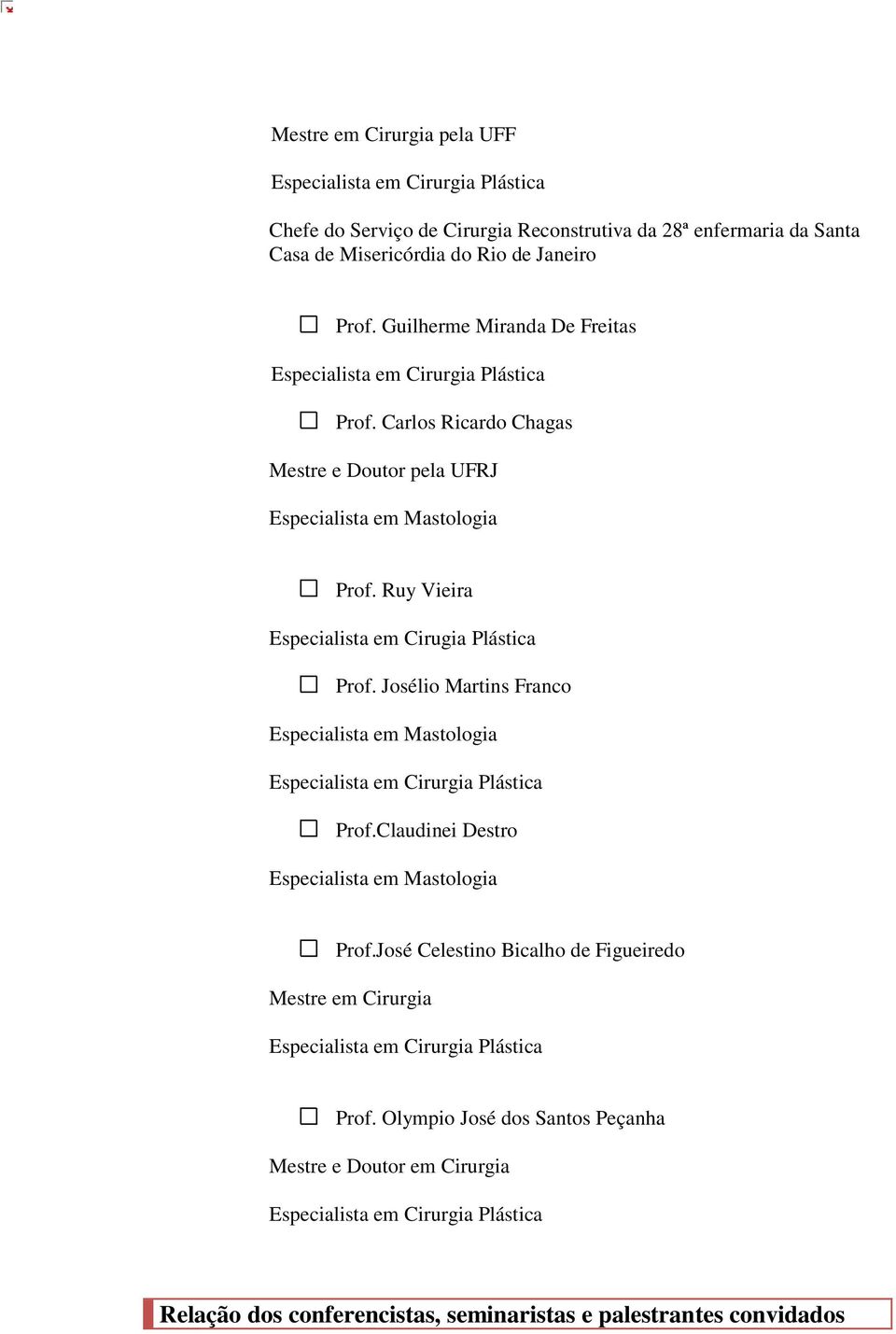 Mestre em Cirurgia pela UFF

Especialista em Cirurgia Plástica

Chefe do Serviço de Cirurgia Reconstrutiva da 28ª enfermaria da Santa Casa de Misericórdia do Rio de Janeiro

☐ Prof. Guilherme Miranda De Freitas

Especialista em Cirurgia Plástica

☐ Prof. Carlos Ricardo Chagas

Mestre e Doutor pela UFRJ

Especialista em Mastologia

☐ Prof. Ruy Vieira

Especialista em Cirugia Plástica

☐ Prof. Josélio Martins Franco

Especialista em Mastologia

Especialista em Cirurgia Plástica

☐ Prof.Claudinei Destro

Especialista em Mastologia

☐ Prof.José Celestino Bicalho de Figueiredo

Mestre em Cirurgia

Especialista em Cirurgia Plástica

☐ Prof. Olympio José dos Santos Peçanha

Mestre e Doutor em Cirurgia

Especialista em Cirurgia Plástica

Relação dos conferencistas, seminaristas e palestrantes convidados